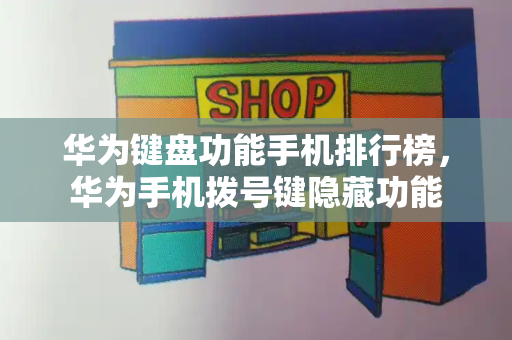 SHOP

华为键盘功能手机排行榜，华为手机拨号键隐藏功能